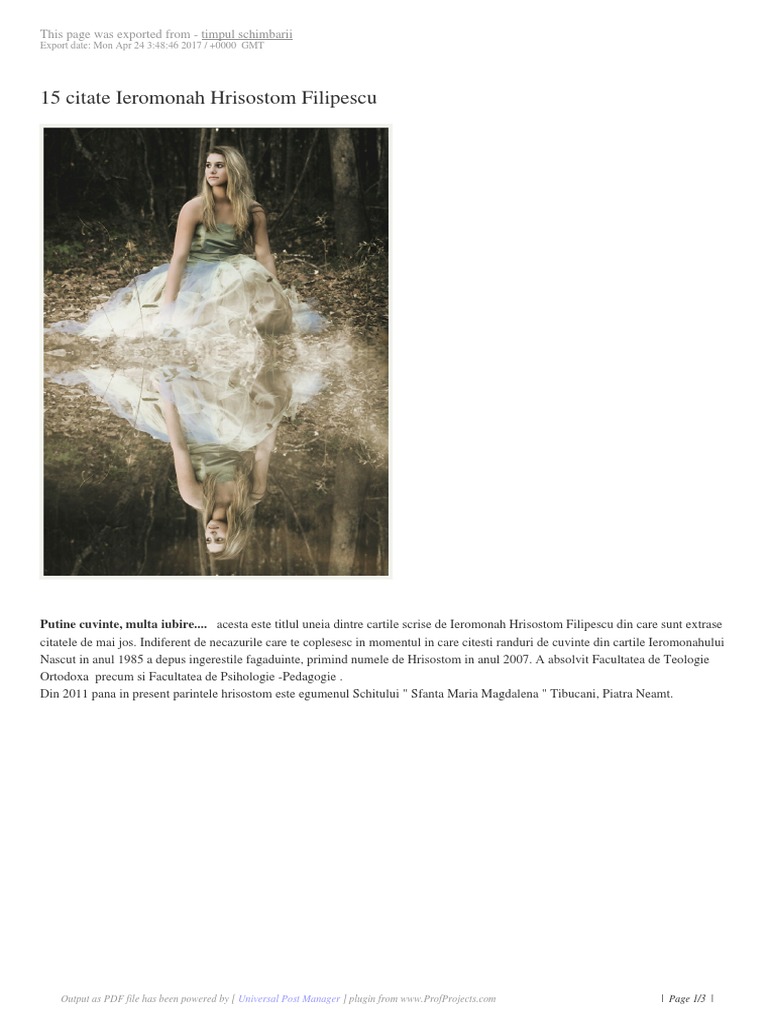 This page was exported from - timpul schimbarii
Export date: Mon Apr 24 3:48:46 2017 / +0000 GMT

15 citate Ieromonah Hrisostom Filipescu

Putine cuvinte, multa iubire.... acesta este titlul uneia dintre cartile scrise de Ieromonah Hrisostom Filipescu din care sunt extrase citatele de mai jos. Indiferent de necazurile care te coplesesc in momentul in care citesti randuri de cuvinte din cartile Ieromonahului
Nascut in anul 1985 a depus ingerestile fagaduinte, primind numele de Hrisostom in anul 2007. A absolvit Facultatea de Teologie Ortodoxa precum si Facultatea de Psihologie -Pedagogie .
Din 2011 pana in present parintele hrisostom este egumenul Schitului " Sfanta Maria Magdalena " Tibucani, Piatra Neamt.

Output as PDF file has been powered by [ Universal Post Manager ] plugin from www.ProfProjects.com | Page 1/3 |